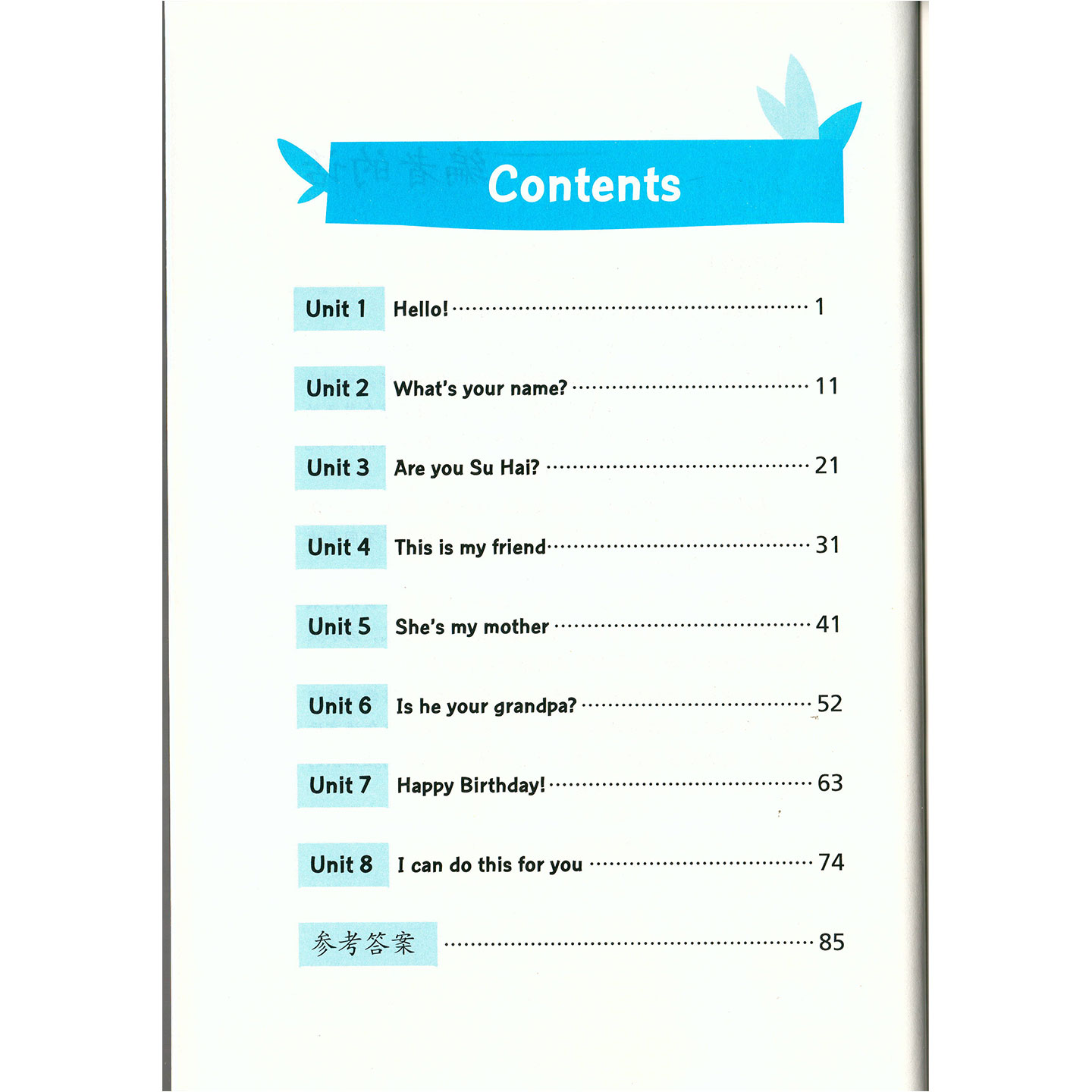 Contents

Unit 1 Hello! 1

Unit 2 What's your name? 11

Unit 3 Are you Su Hai? 21

Unit 4 This is my friend 31

Unit 5 She's my mother 41

Unit 6 Is he your grandpa? 52

Unit 7 Happy Birthday! 63

Unit 8 I can do this for you 74

参考答案 85